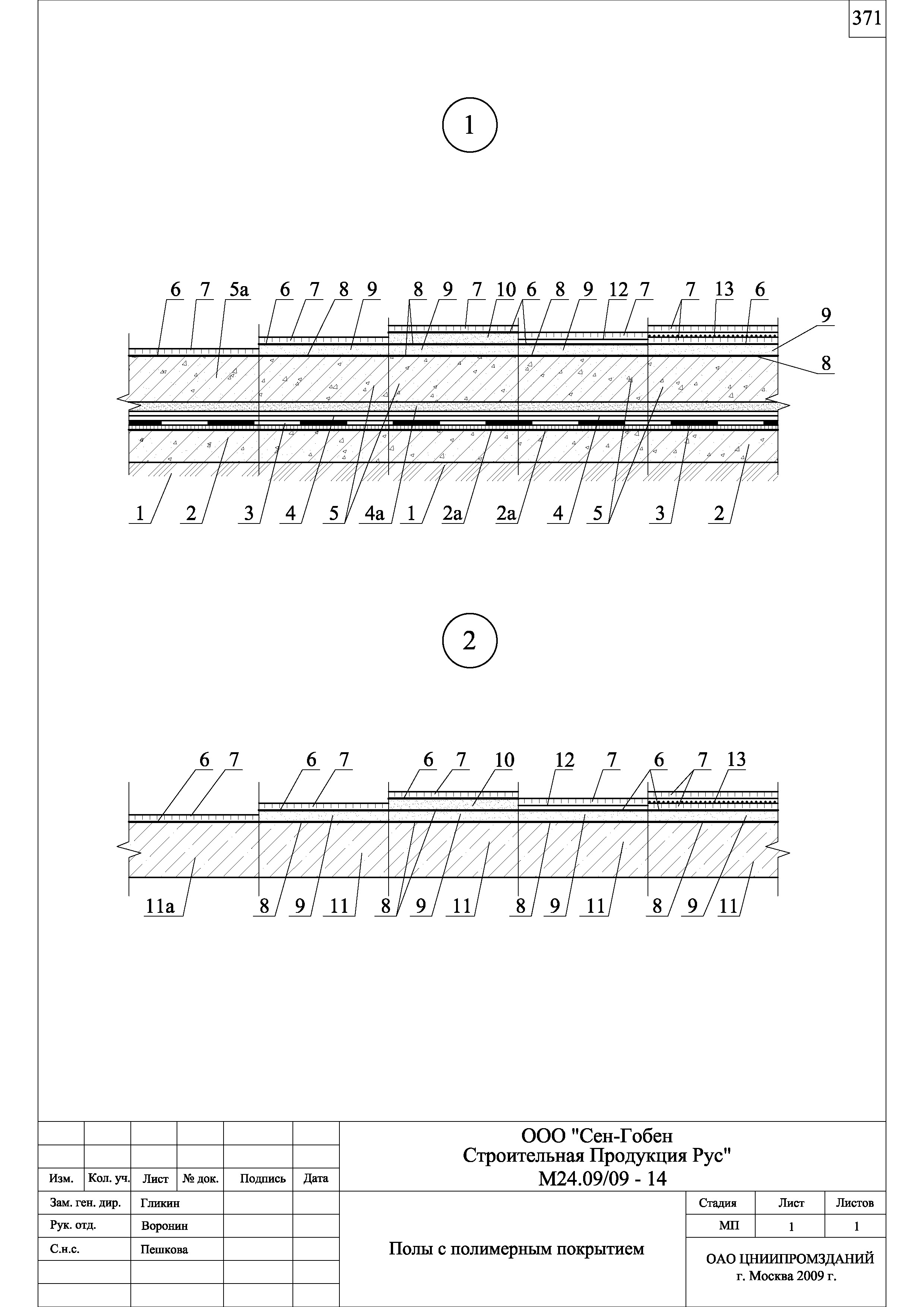 371

1

6 7 5а 6 7 8 9 8 9 7 10 6 8 9 12 7 7 13 6

9

8

1 2 3 4 5 4а 1 2а 2а 4 5 3 2

2

6 7 6 7 6 7 10 12 7 6 7 13

11а 8 9 11 8 9 11 8 9 11 8 9 11

| Изм. | Кол. уч. | Лист | № док. | Подпись | Дата |
|---|---|---|---|---|---|
| Зам. ген. дир. | | Гликин | | | |
| Рук. отд. | | Воронин | | | |
| С.н.с. | | Пешкова | | | |

ООО "Сен-Гобен Строительная Продукция Рус"
М24.09/09 - 14

Полы с полимерным покрытием

| Стадия | Лист | Листов |
|---|---|---|
| МП | 1 | 1 |

ОАО ЦНИИПРОМЗДАНИЙ
г. Москва 2009 г.